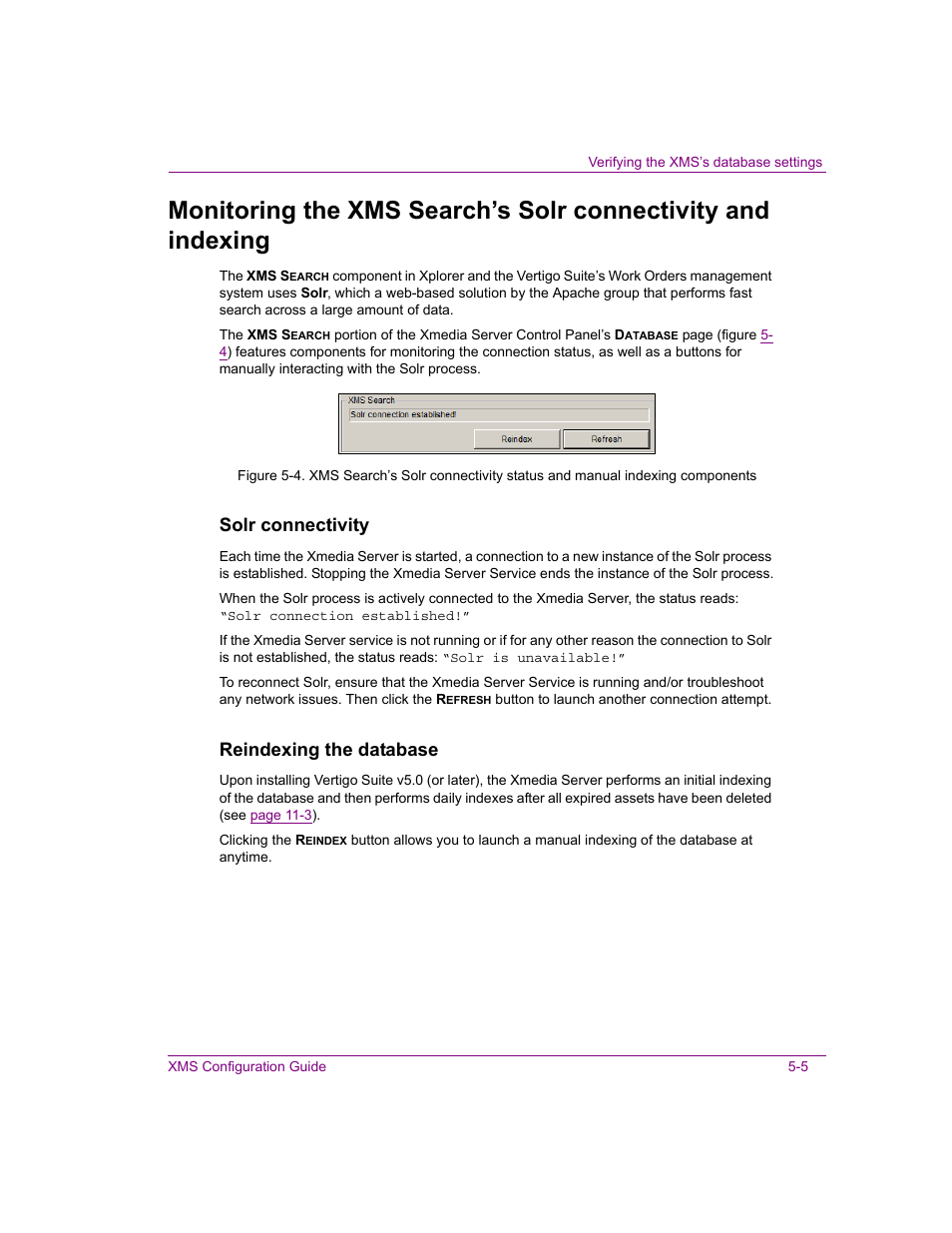 Verifying the XMS's database settings

Monitoring the XMS Search's Solr connectivity and indexing

The XMS SEARCH component in Xplorer and the Vertigo Suite's Work Orders management system uses Solr, which a web-based solution by the Apache group that performs fast search across a large amount of data.

The XMS SEARCH portion of the Xmedia Server Control Panel's DATABASE page (figure 5-4) features components for monitoring the connection status, as well as a buttons for manually interacting with the Solr process.

XMS Search
Solr connection established!
Reindex
Refresh

Figure 5-4. XMS Search's Solr connectivity status and manual indexing components

Solr connectivity

Each time the Xmedia Server is started, a connection to a new instance of the Solr process is established. Stopping the Xmedia Server Service ends the instance of the Solr process.

When the Solr process is actively connected to the Xmedia Server, the status reads: "Solr connection established!"

If the Xmedia Server service is not running or if for any other reason the connection to Solr is not established, the status reads: "Solr is unavailable!"

To reconnect Solr, ensure that the Xmedia Server Service is running and/or troubleshoot any network issues. Then click the REFRESH button to launch another connection attempt.

Reindexing the database

Upon installing Vertigo Suite v5.0 (or later), the Xmedia Server performs an initial indexing of the database and then performs daily indexes after all expired assets have been deleted (see page 11-3).

Clicking the REINDEX button allows you to launch a manual indexing of the database at anytime.

XMS Configuration Guide
5-5